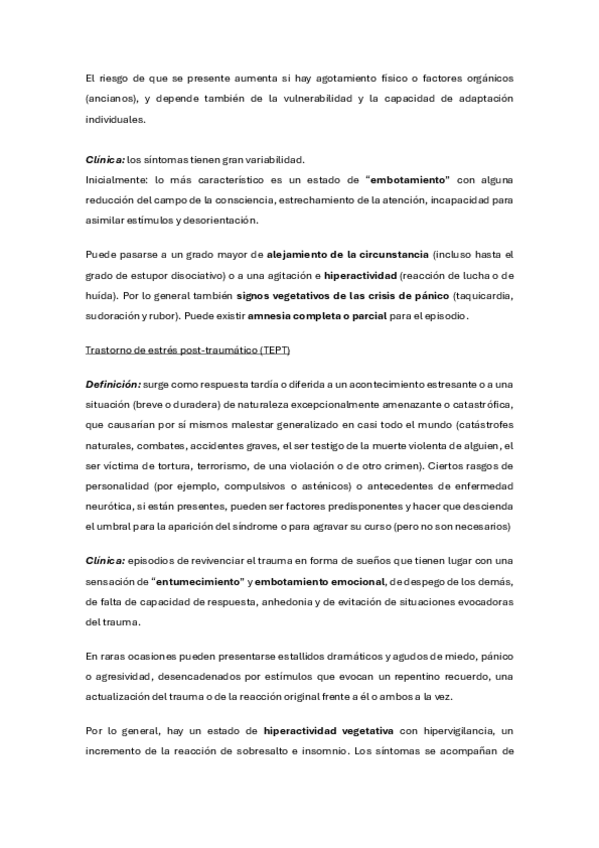 El riesgo de que se presente aumenta si hay agotamiento físico o factores orgánicos (ancianos), y depende también de la vulnerabilidad y la capacidad de adaptación individuales.

Clínica: los síntomas tienen gran variabilidad.
Inicialmente: lo más característico es un estado de "embotamiento" con alguna reducción del campo de la consciencia, estrechamiento de la atención, incapacidad para asimilar estímulos y desorientación.

Puede pasarse a un grado mayor de alejamiento de la circunstancia (incluso hasta el grado de estupor disociativo) o a una agitación e hiperactividad (reacción de lucha o de huída). Por lo general también signos vegetativos de las crisis de pánico (taquicardia, sudoración y rubor). Puede existir amnesia completa o parcial para el episodio.

Trastorno de estrés post-traumático (TEPT)

Definición: surge como respuesta tardía o diferida a un acontecimiento estresante o a una situación (breve o duradera) de naturaleza excepcionalmente amenazante o catastrófica, que causarían por sí mismos malestar generalizado en casi todo el mundo (catástrofes naturales, combates, accidentes graves, el ser testigo de la muerte violenta de alguien, el ser víctima de tortura, terrorismo, de una violación o de otro crimen). Ciertos rasgos de personalidad (por ejemplo, compulsivos o asténicos) o antecedentes de enfermedad neurótica, si están presentes, pueden ser factores predisponentes y hacer que descienda el umbral para la aparición del síndrome o para agravar su curso (pero no son necesarios)

Clínica: episodios de revivenciar el trauma en forma de sueños que tienen lugar con una sensación de "entumecimiento" y embotamiento emocional, de despego de los demás, de falta de capacidad de respuesta, anhedonia y de evitación de situaciones evocadoras del trauma.

En raras ocasiones pueden presentarse estallidos dramáticos y agudos de miedo, pánico o agresividad, desencadenados por estímulos que evocan un repentino recuerdo, una actualización del trauma o de la reacción original frente a él o ambos a la vez.

Por lo general, hay un estado de hiperactividad vegetativa con hipervigilancia, un incremento de la reacción de sobresalto e insomnio. Los síntomas se acompañan de